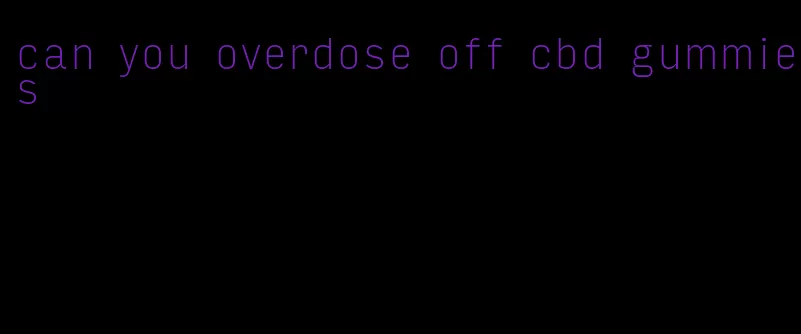 can you overdose off cbd gummies